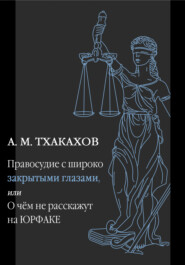 А. М. ТХАКАХОВ

Правосудие с широко закрытыми глазами,

или

О чём не расскажут на ЮРФАКЕ